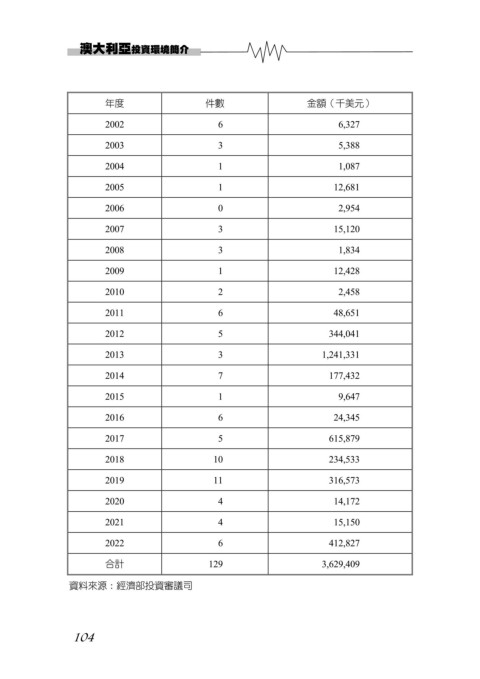 澳大利亞投資環境簡介

| 年度 | 件數 | 金額（千美元） |
|---|---|---|
| 2002 | 6 | 6,327 |
| 2003 | 3 | 5,388 |
| 2004 | 1 | 1,087 |
| 2005 | 1 | 12,681 |
| 2006 | 0 | 2,954 |
| 2007 | 3 | 15,120 |
| 2008 | 3 | 1,834 |
| 2009 | 1 | 12,428 |
| 2010 | 2 | 2,458 |
| 2011 | 6 | 48,651 |
| 2012 | 5 | 344,041 |
| 2013 | 3 | 1,241,331 |
| 2014 | 7 | 177,432 |
| 2015 | 1 | 9,647 |
| 2016 | 6 | 24,345 |
| 2017 | 5 | 615,879 |
| 2018 | 10 | 234,533 |
| 2019 | 11 | 316,573 |
| 2020 | 4 | 14,172 |
| 2021 | 4 | 15,150 |
| 2022 | 6 | 412,827 |
| 合計 | 129 | 3,629,409 |

資料來源：經濟部投資審議司

104